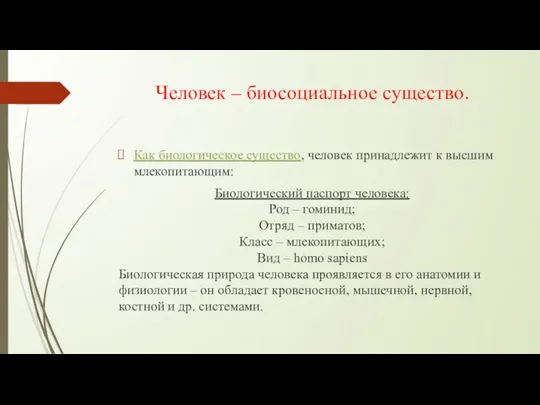 Человек – биосоциальное существо.

Как биологическое существо, человек принадлежит к высшим млекопитающим:

Биологический паспорт человека:
Род – гоминид;
Отряд – приматов;
Класс – млекопитающих;
Вид – homo sapiens

Биологическая природа человека проявляется в его анатомии и физиологии – он обладает кровеносной, мышечной, нервной, костной и др. системами.